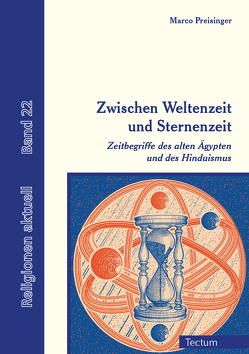 Religionen aktuell Band 22

Marco Preisinger

Zwischen Weltenzeit und Sternenzeit

Zeitbegriffe des alten Ägypten und des Hinduismus

Tectum